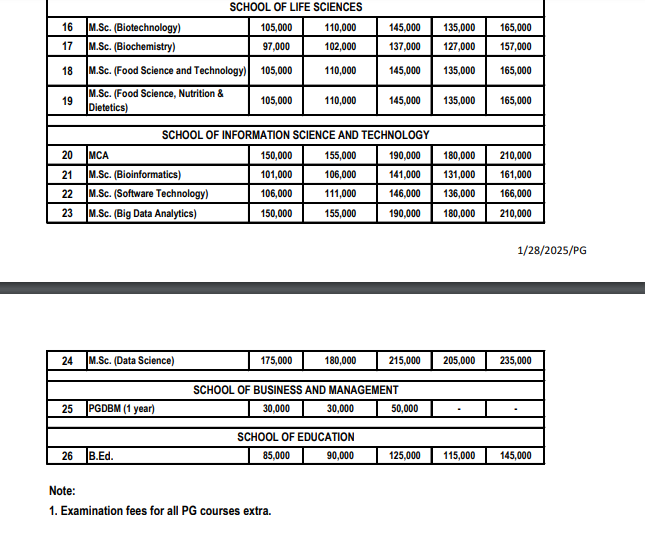 | SCHOOL OF LIFE SCIENCES | | | | | | |
|---|---|---|---|---|---|---|
| 16 | M.Sc. (Biotechnology) | 105,000 | 110,000 | 145,000 | 135,000 | 165,000 |
| 17 | M.Sc. (Biochemistry) | 97,000 | 102,000 | 137,000 | 127,000 | 157,000 |
| 18 | M.Sc. (Food Science and Technology) | 105,000 | 110,000 | 145,000 | 135,000 | 165,000 |
| 19 | M.Sc. (Food Science, Nutrition & Dietetics) | 105,000 | 110,000 | 145,000 | 135,000 | 165,000 |
| SCHOOL OF INFORMATION SCIENCE AND TECHNOLOGY | | | | | | |
| 20 | MCA | 150,000 | 155,000 | 190,000 | 180,000 | 210,000 |
| 21 | M.Sc. (Bioinformatics) | 101,000 | 106,000 | 141,000 | 131,000 | 161,000 |
| 22 | M.Sc. (Software Technology) | 106,000 | 111,000 | 146,000 | 136,000 | 166,000 |
| 23 | M.Sc. (Big Data Analytics) | 150,000 | 155,000 | 190,000 | 180,000 | 210,000 |

1/28/2025/PG

| 24 | M.Sc. (Data Science) | 175,000 | 180,000 | 215,000 | 205,000 | 235,000 |
|---|---|---|---|---|---|---|
| SCHOOL OF BUSINESS AND MANAGEMENT | | | | | | |
| 25 | PGDBM (1 year) | 30,000 | 30,000 | 50,000 | - | - |
| SCHOOL OF EDUCATION | | | | | | |
| 26 | B.Ed. | 85,000 | 90,000 | 125,000 | 115,000 | 145,000 |

Note:

1. Examination fees for all PG courses extra.